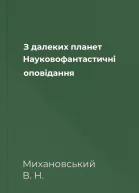 З далеких планет Науковофантастичні оповідання

Михановський В. Н.